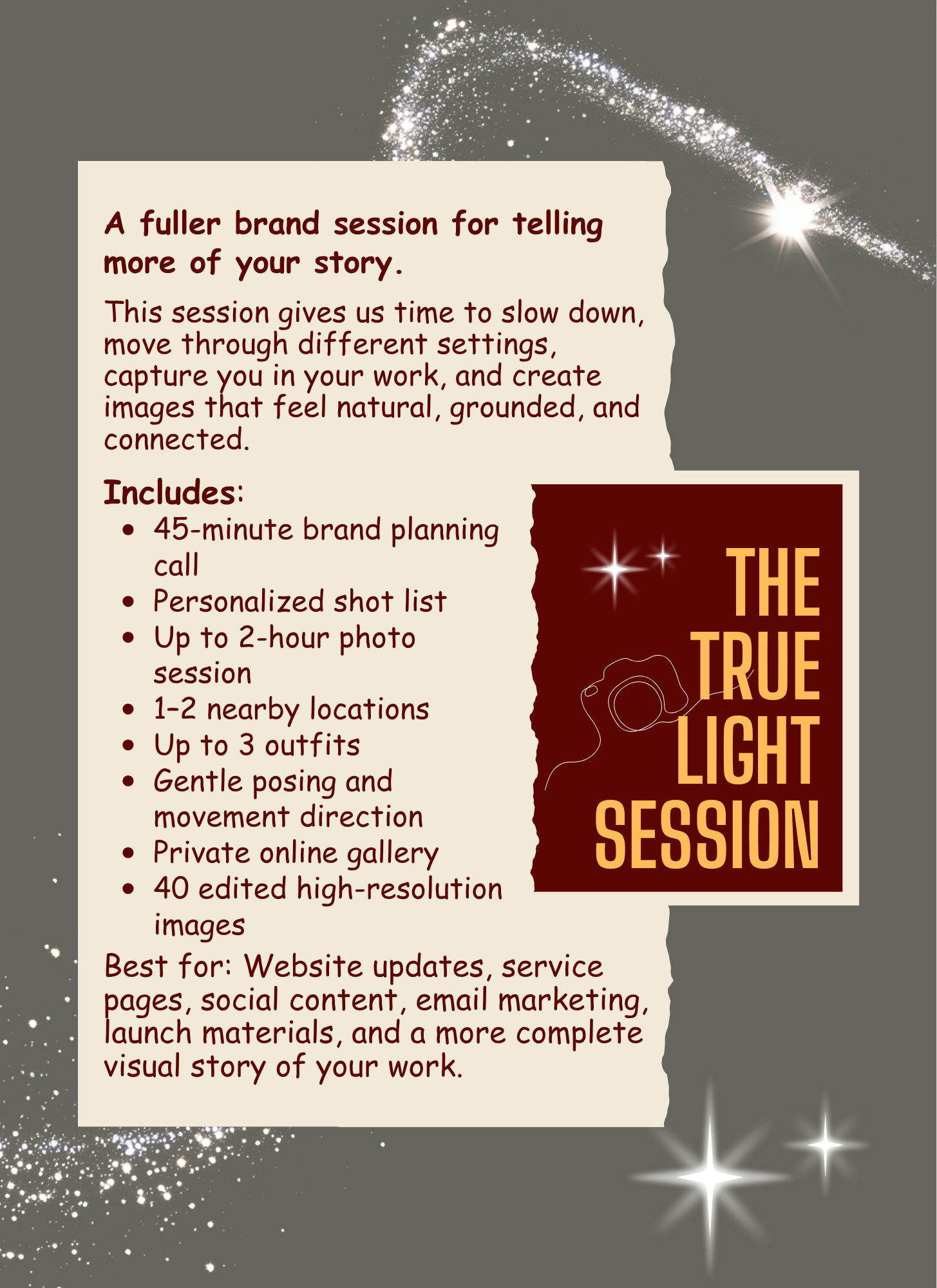 A fuller brand session for telling more of your story.

This session gives us time to slow down, move through different settings, capture you in your work, and create images that feel natural, grounded, and connected.

Includes:
• 45-minute brand planning call
• Personalized shot list
• Up to 2-hour photo session
• 1–2 nearby locations
• Up to 3 outfits
• Gentle posing and movement direction
• Private online gallery
• 40 edited high-resolution images

Best for: Website updates, service pages, social content, email marketing, launch materials, and a more complete visual story of your work.

THE
TRUE
LIGHT
SESSION